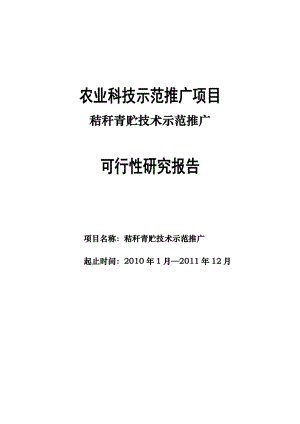 农业科技示范推广项目

秸秆青贮技术示范推广

可行性研究报告

项目名称：秸秆青贮技术示范推广

起止时间：2010 年 1 月—2011 年 12 月